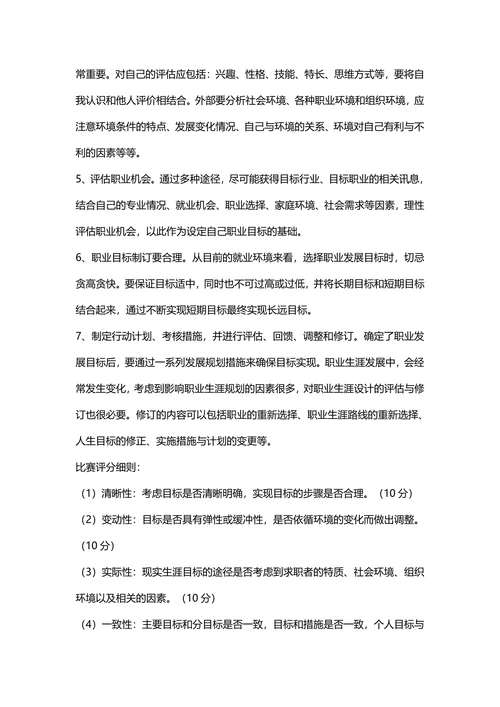 常重要。对自己的评估应包括：兴趣、性格、技能、特长、思维方式等，要将自我认识和他人评价相结合。外部要分析社会环境、各种职业环境和组织环境，应注意环境条件的特点、发展变化情况、自己与环境的关系、环境对自己有利与不利的因素等等。

5、评估职业机会。通过多种途径，尽可能获得目标行业、目标职业的相关讯息，结合自己的专业情况、就业机会、职业选择、家庭环境、社会需求等因素，理性评估职业机会，以此作为设定自己职业目标的基础。

6、职业目标制订要合理。从目前的就业环境来看，选择职业发展目标时，切忌贪高贪快。要保证目标适中，同时也不可过高或过低，并将长期目标和短期目标结合起来，通过不断实现短期目标最终实现长远目标。

7、制定行动计划、考核措施，并进行评估、回馈、调整和修订。确定了职业发展目标后，要通过一系列发展规划措施来确保目标实现。职业生涯发展中，会经常发生变化，考虑到影响职业生涯规划的因素很多，对职业生涯设计的评估与修订也很必要。修订的内容可以包括职业的重新选择、职业生涯路线的重新选择、人生目标的修正、实施措施与计划的变更等。

比赛评分细则：

（1）清晰性：考虑目标是否清晰明确，实现目标的步骤是否合理。（10 分）

（2）变动性：目标是否具有弹性或缓冲性，是否依循环境的变化而做出调整。（10 分）

（3）实际性：现实生涯目标的途径是否考虑到求职者的特质、社会环境、组织环境以及相关的因素。（10 分）

（4）一致性：主要目标和分目标是否一致，目标和措施是否一致，个人目标与